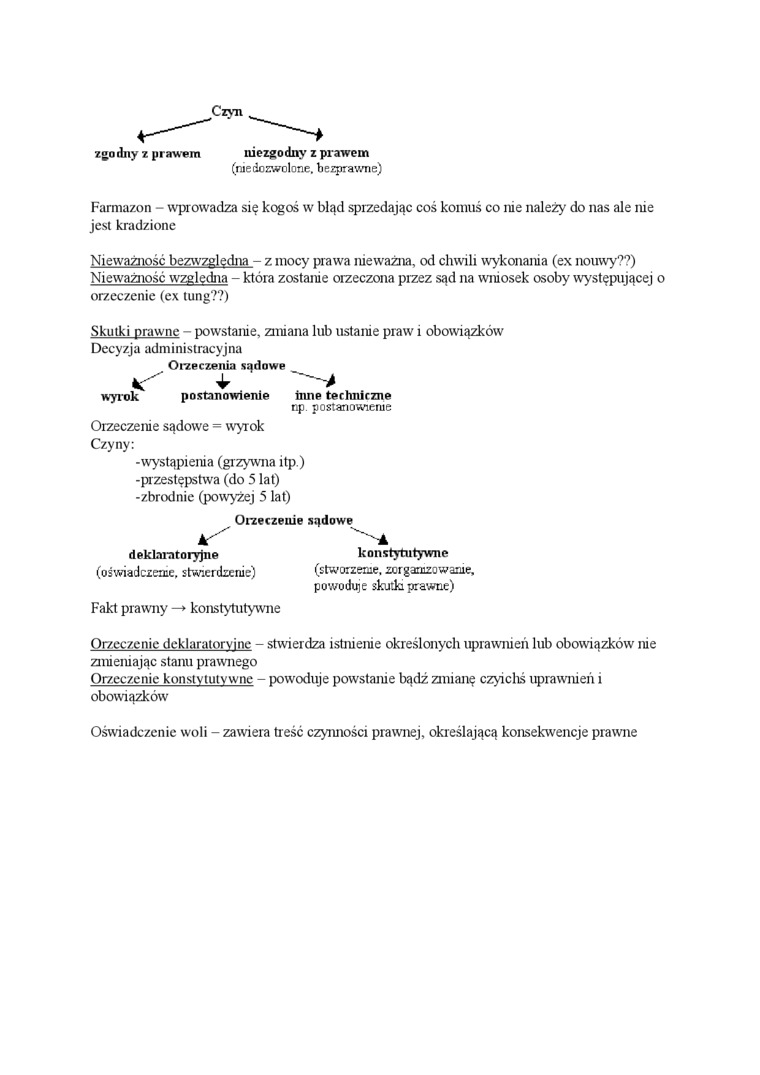 Czyn

zgodny z prawem

niezgodny z prawem
(niedozwolone, bezprawne)

Farmazon – wprowadza się kogoś w błąd sprzedając coś komuś co nie należy do nas ale nie jest kradzione

Nieważność bezwzględna – z mocy prawa nieważna, od chwili wykonania (ex nouwy??)
Nieważność względna – która zostanie orzeczona przez sąd na wniosek osoby występującej o orzeczenie (ex tung??)

Skutki prawne – powstanie, zmiana lub ustanie praw i obowiązków
Decyzja administracyjna

Orzeczenia sądowe

wyrok

postanowienie

inne techniczne
np. postanowienie

Orzeczenie sądowe = wyrok
Czyny:
-wystąpienia (grzywna itp.)
-przestępstwa (do 5 lat)
-zbrodnie (powyżej 5 lat)

Orzeczenie sądowe

deklaratoryjne
(oświadczenie, stwierdzenie)

konstytutywne
(stworzenie, zorganizowanie, powoduje skutki prawne)

Fakt prawny → konstytutywne

Orzeczenie deklaratoryjne – stwierdza istnienie określonych uprawnień lub obowiązków nie zmieniając stanu prawnego
Orzeczenie konstytutywne – powoduje powstanie bądź zmianę czyichś uprawnień i obowiązków

Oświadczenie woli – zawiera treść czynności prawnej, określającą konsekwencje prawne